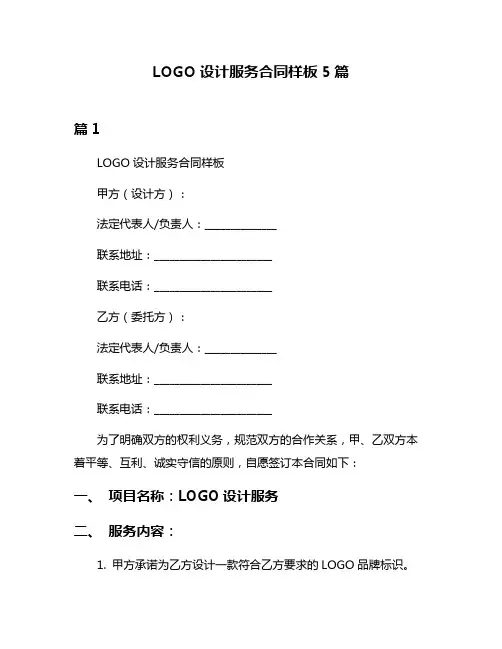 LOGO 设计服务合同样板 5 篇

篇 1

LOGO 设计服务合同样板

甲方（设计方）：

法定代表人/负责人：______________

联系地址：______________________

联系电话：______________________

乙方（委托方）：

法定代表人/负责人：______________

联系地址：______________________

联系电话：______________________

为了明确双方的权利义务，规范双方的合作关系，甲、乙双方本着平等、互利、诚实守信的原则，自愿签订本合同如下：

一、 项目名称：LOGO 设计服务

二、 服务内容：

1. 甲方承诺为乙方设计一款符合乙方要求的 LOGO 品牌标识。